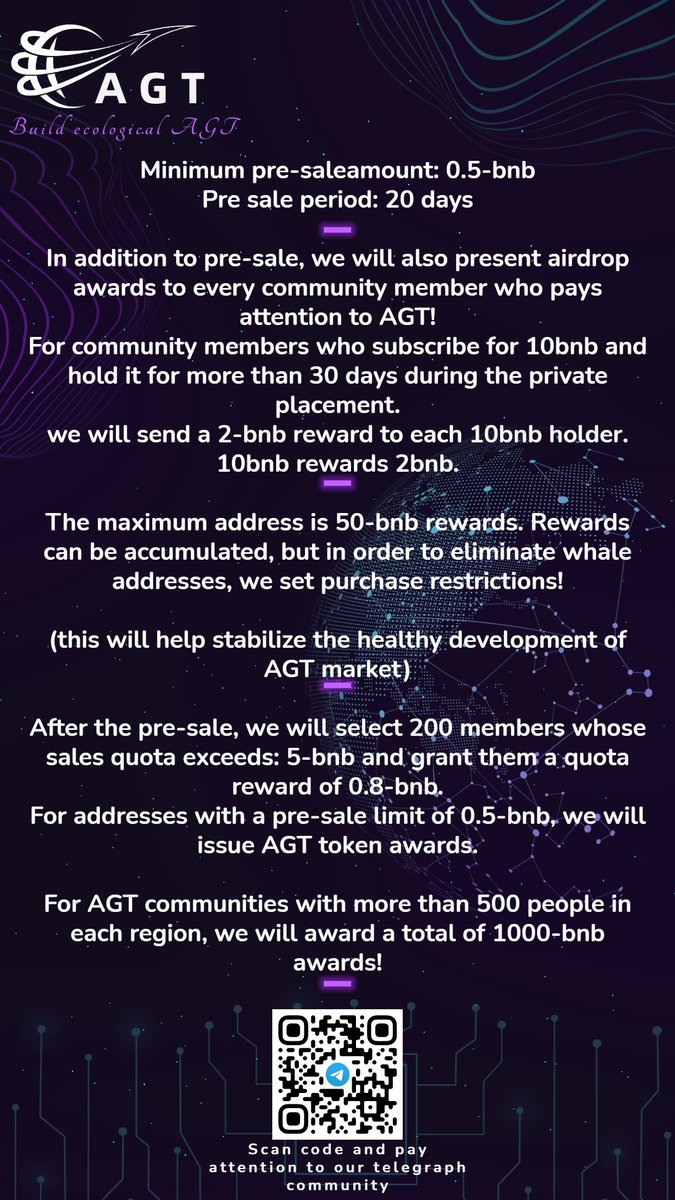 AGT
Build ecological AGT

Minimum pre-saleamount: 0.5-bnb
Pre sale period: 20 days

In addition to pre-sale, we will also present airdrop awards to every community member who pays attention to AGT!
For community members who subscribe for 10bnb and hold it for more than 30 days during the private placement.
we will send a 2-bnb reward to each 10bnb holder.
10bnb rewards 2bnb.

The maximum address is 50-bnb rewards. Rewards can be accumulated, but in order to eliminate whale addresses, we set purchase restrictions!

(this will help stabilize the healthy development of AGT market)

After the pre-sale, we will select 200 members whose sales quota exceeds: 5-bnb and grant them a quota reward of 0.8-bnb.
For addresses with a pre-sale limit of 0.5-bnb, we will issue AGT token awards.

For AGT communities with more than 500 people in each region, we will award a total of 1000-bnb awards!

Scan code and pay attention to our telegraph community